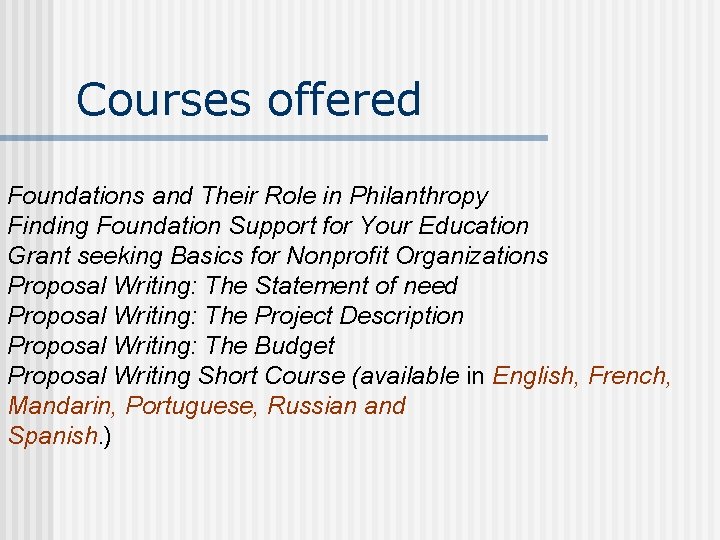 Courses offered

Foundations and Their Role in Philanthropy
Finding Foundation Support for Your Education
Grant seeking Basics for Nonprofit Organizations
Proposal Writing: The Statement of need
Proposal Writing: The Project Description
Proposal Writing: The Budget
Proposal Writing Short Course (available in English, French, Mandarin, Portuguese, Russian and Spanish.)